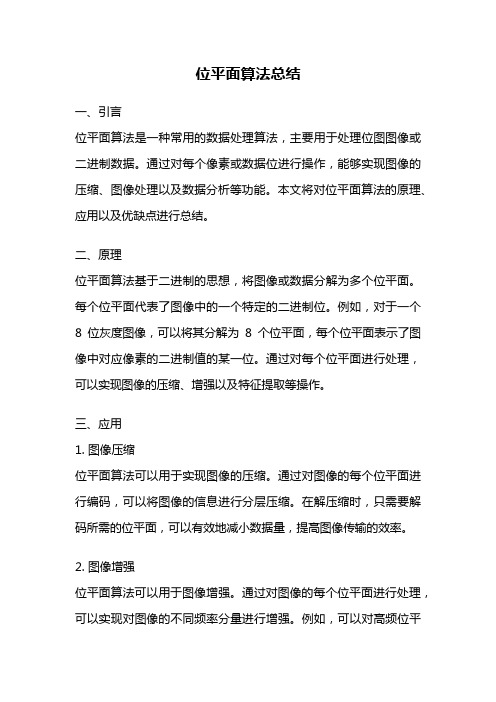 位平面算法总结

一、引言

位平面算法是一种常用的数据处理算法，主要用于处理位图图像或二进制数据。通过对每个像素或数据位进行操作，能够实现图像的压缩、图像处理以及数据分析等功能。本文将对位平面算法的原理、应用以及优缺点进行总结。

二、原理

位平面算法基于二进制的思想，将图像或数据分解为多个位平面。每个位平面代表了图像中的一个特定的二进制位。例如，对于一个 8 位灰度图像，可以将其分解为 8 个位平面，每个位平面表示了图像中对应像素的二进制值的某一位。通过对每个位平面进行处理，可以实现图像的压缩、增强以及特征提取等操作。

三、应用

1. 图像压缩

位平面算法可以用于实现图像的压缩。通过对图像的每个位平面进行编码，可以将图像的信息进行分层压缩。在解压缩时，只需要解码所需的位平面，可以有效地减小数据量，提高图像传输的效率。

2. 图像增强

位平面算法可以用于图像增强。通过对图像的每个位平面进行处理，可以实现对图像的不同频率分量进行增强。例如，可以对高频位平